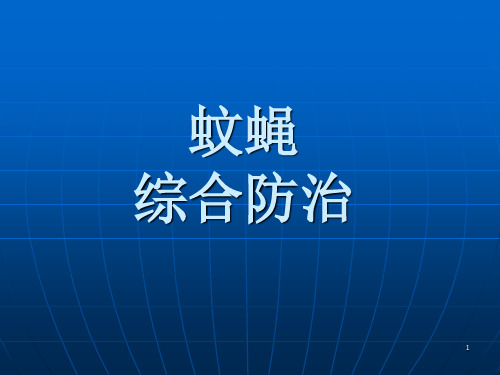 蚊蝇
综合防治

1